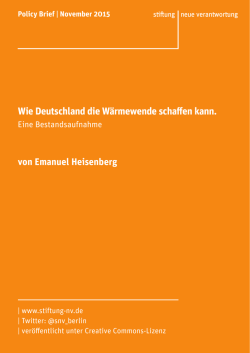 Policy Brief | November 2015

stiftung | neue verantwortung

Wie Deutschland die Wärmewende schaffen kann.

Eine Bestandsaufnahme

von Emanuel Heisenberg

| www.stiftung-nv.de
| Twitter: @snv_berlin
| veröffentlicht unter Creative Commons-Lizenz